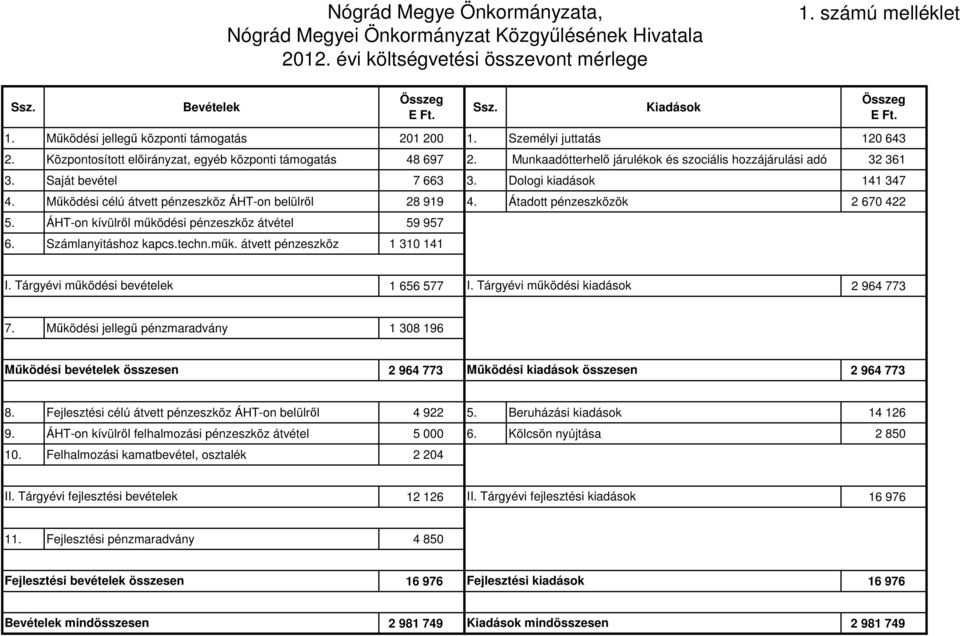 Nógrád Megye Önkormányzata,
Nógrád Megyei Önkormányzat Közgyűlésének Hivatala
2012. évi költségvetési összevont mérlege

1. számú melléklet

| Ssz. | Bevételek | Összeg E Ft. | Ssz. | Kiadások | Összeg E Ft. |
|---|---|---|---|---|---|
| 1. | Működési jellegű központi támogatás | 201 200 | 1. | Személyi juttatás | 120 643 |
| 2. | Központosított előirányzat, egyéb központi támogatás | 48 697 | 2. | Munkaadótterhelő járulékok és szociális hozzájárulási adó | 32 361 |
| 3. | Saját bevétel | 7 663 | 3. | Dologi kiadások | 141 347 |
| 4. | Működési célú átvett pénzeszköz ÁHT-on belülről | 28 919 | 4. | Átadott pénzeszközök | 2 670 422 |
| 5. | ÁHT-on kívülről működési pénzeszköz átvétel | 59 957 | | | |
| 6. | Számlanyitáshoz kapcs.techn.műk. átvett pénzeszköz | 1 310 141 | | | |
| I. Tárgyévi működési bevételek | | 1 656 577 | I. Tárgyévi működési kiadások | | 2 964 773 |
| 7. | Működési jellegű pénzmaradvány | 1 308 196 | | | |
| Működési bevételek összesen | | 2 964 773 | Működési kiadások összesen | | 2 964 773 |
| 8. | Fejlesztési célú átvett pénzeszköz ÁHT-on belülről | 4 922 | 5. | Beruházási kiadások | 14 126 |
| 9. | ÁHT-on kívülről felhalmozási pénzeszköz átvétel | 5 000 | 6. | Kölcsön nyújtása | 2 850 |
| 10. | Felhalmozási kamatbevétel, osztalék | 2 204 | | | |
| II. Tárgyévi fejlesztési bevételek | | 12 126 | II. Tárgyévi fejlesztési kiadások | | 16 976 |
| 11. | Fejlesztési pénzmaradvány | 4 850 | | | |
| Fejlesztési bevételek összesen | | 16 976 | Fejlesztési kiadások | | 16 976 |
| Bevételek mindösszesen | | 2 981 749 | Kiadások mindösszesen | | 2 981 749 |